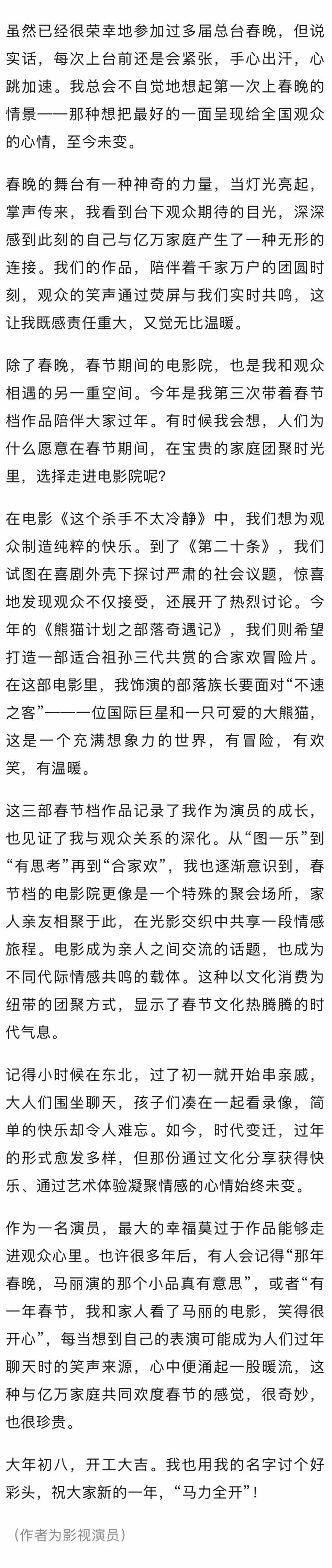 虽然已经很荣幸地参加过多届总台春晚，但说实话，每次上台前还是会紧张，手心出汗，心跳加速。我总会不自觉地想起第一次上春晚的情景——那种想把最好的一面呈现给全国观众的心情，至今未变。

春晚的舞台有一种神奇的力量，当灯光亮起，掌声传来，我看到台下观众期待的目光，深深感到此刻的自己与亿万家庭产生了一种无形的连接。我们的作品，陪伴着千家万户的团圆时刻，观众的笑声通过荧屏与我们实时共鸣，这让我既感责任重大，又觉无比温暖。

除了春晚，春节期间的电影院，也是我和观众相遇的另一重空间。今年是我第三次带着春节档作品陪伴大家过年。有时候我会想，人们为什么愿意在春节期间，在宝贵的家庭团聚时光里，选择走进电影院呢？

在电影《这个杀手不太冷静》中，我们想为观众制造纯粹的快乐。到了《第二十条》，我们试图在喜剧外壳下探讨严肃的社会议题，惊喜地发现观众不仅接受，还展开了热烈讨论。今年的《熊猫计划之部落奇遇记》，我们则希望打造一部适合祖孙三代共赏的合家欢冒险片。在这部电影里，我饰演的部落族长要面对“不速之客”——一位国际巨星和一只可爱的大熊猫，这是一个充满想象力的世界，有冒险，有欢笑，有温暖。

这三部春节档作品记录了我作为演员的成长，也见证了我与观众关系的深化。从“图一乐”到“有思考”再到“合家欢”，我也逐渐意识到，春节档的电影院更像是一个特殊的聚会场所，家人亲友相聚于此，在光影交织中共享一段情感旅程。电影成为亲人之间交流的话题，也成为不同代际情感共鸣的载体。这种以文化消费为纽带的团聚方式，显示了春节文化热腾腾的时代气息。

记得小时候在东北，过了初一就开始串亲戚，大人们围坐聊天，孩子们凑在一起看录像，简单的快乐却令人难忘。如今，时代变迁，过年的形式愈发多样，但那份通过文化分享获得快乐、通过艺术体验凝聚情感的心情始终未变。

作为一名演员，最大的幸福莫过于作品能够走进观众心里。也许很多年后，有人会记得“那年春晚，马丽演的那个小品真有意思”，或者“有一年春节，我和家人看了马丽的电影，笑得很开心”，每当想到自己的表演可能成为人们过年聊天时的笑声来源，心中便涌起一股暖流，这种与亿万家庭共同欢度春节的感觉，很奇妙，也很珍贵。

大年初八，开工大吉。我也用我的名字讨个好彩头，祝大家新的一年，“马力全开”！

（作者为影视演员）